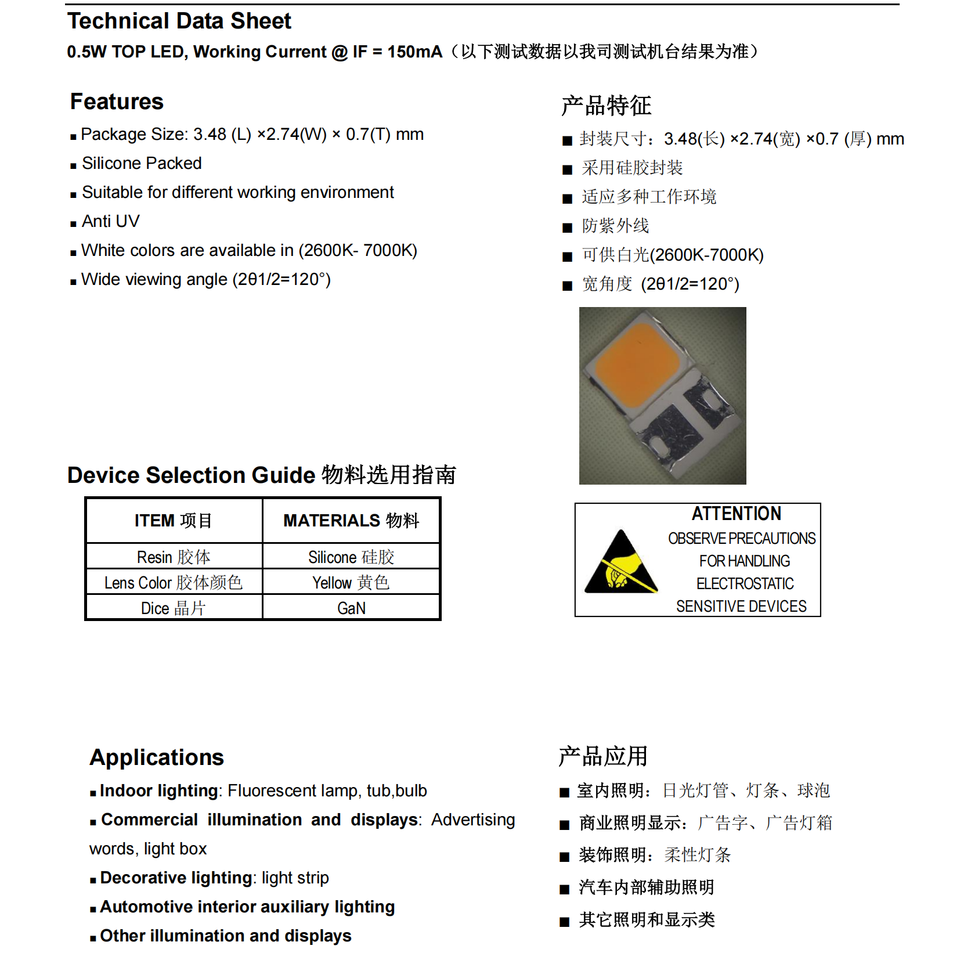 Technical Data Sheet

0.5W TOP LED, Working Current @ IF = 150mA（以下测试数据以我司测试机台结果为准）

Features

▪ Package Size: 3.48 (L) ×2.74(W) × 0.7(T) mm

▪ Silicone Packed

▪ Suitable for different working environment

▪ Anti UV

▪ White colors are available in (2600K- 7000K)

▪ Wide viewing angle (2θ1/2=120°)

产品特征

■ 封装尺寸：3.48(长) ×2.74(宽) ×0.7 (厚) mm

■ 采用硅胶封装

■ 适应多种工作环境

■ 防紫外线

■ 可供白光(2600K-7000K)

■ 宽角度 (2θ1/2=120°)

Device Selection Guide 物料选用指南

| ITEM 项目 | MATERIALS 物料 |
|---|---|
| Resin 胶体 | Silicone 硅胶 |
| Lens Color 胶体颜色 | Yellow 黄色 |
| Dice 晶片 | GaN |

ATTENTION
OBSERVE PRECAUTIONS FOR HANDLING ELECTROSTATIC SENSITIVE DEVICES

Applications

▪ Indoor lighting: Fluorescent lamp, tub,bulb

▪ Commercial illumination and displays: Advertising words, light box

▪ Decorative lighting: light strip

▪ Automotive interior auxiliary lighting

▪ Other illumination and displays

产品应用

■ 室内照明：日光灯管、灯条、球泡

■ 商业照明显示：广告字、广告灯箱

■ 装饰照明：柔性灯条

■ 汽车内部辅助照明

■ 其它照明和显示类